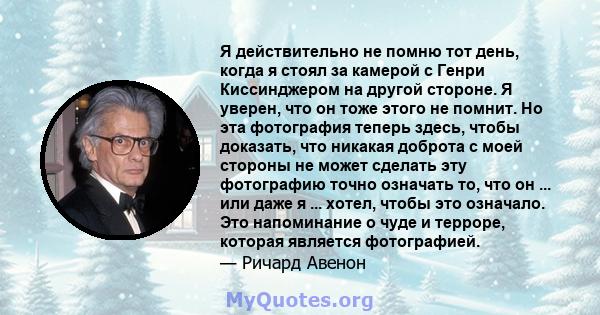 Я действительно не помню тот день, когда я стоял за камерой с Генри Киссинджером на другой стороне. Я уверен, что он тоже этого не помнит. Но эта фотография теперь здесь, чтобы доказать, что никакая доброта с моей стороны не может сделать эту фотографию точно означать то, что он ... или даже я ... хотел, чтобы это означало. Это напоминание о чуде и терроре, которая является фотографией.
— Ричард Авенон

MyQuotes.org